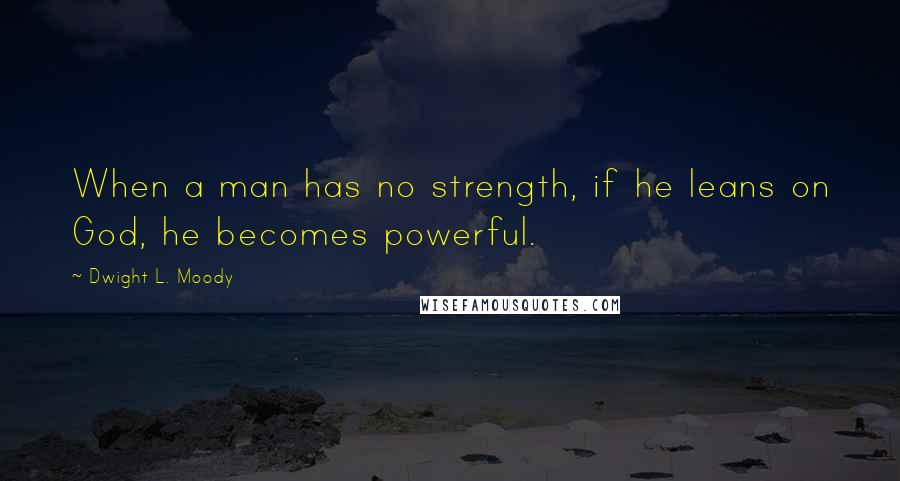 When a man has no strength, if he leans on God, he becomes powerful.

~ Dwight L. Moody

WISEFAMOUSQUOTES.COM